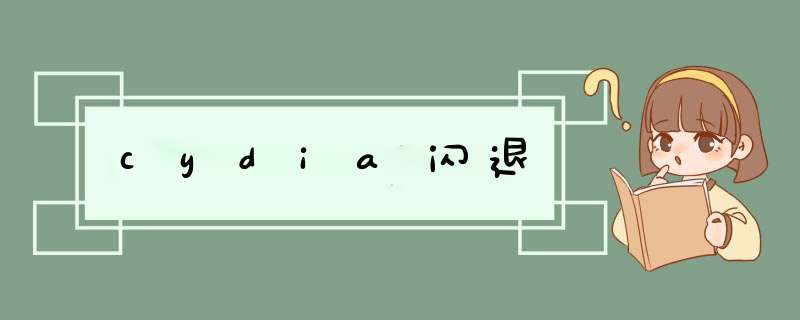 cydia闪退